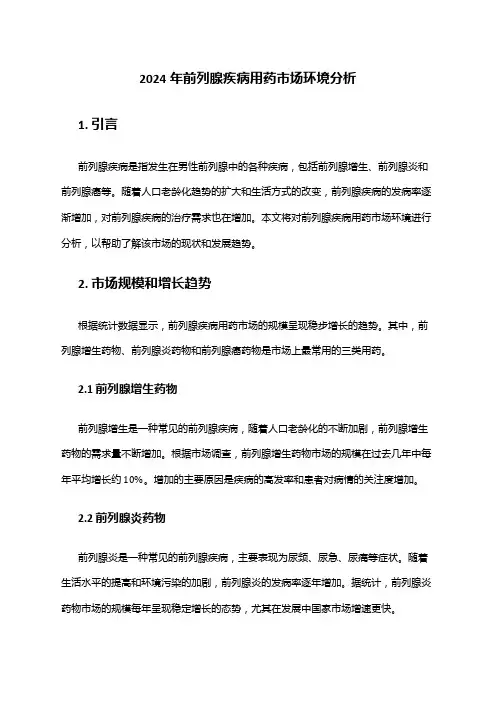 2024 年前列腺疾病用药市场环境分析

1. 引言

前列腺疾病是指发生在男性前列腺中的各种疾病，包括前列腺增生、前列腺炎和前列腺癌等。随着人口老龄化趋势的扩大和生活方式的改变，前列腺疾病的发病率逐渐增加，对前列腺疾病的治疗需求也在增加。本文将对前列腺疾病用药市场环境进行分析，以帮助了解该市场的现状和发展趋势。

2. 市场规模和增长趋势

根据统计数据显示，前列腺疾病用药市场的规模呈现稳步增长的趋势。其中，前列腺增生药物、前列腺炎药物和前列腺癌药物是市场上最常用的三类用药。

2.1 前列腺增生药物

前列腺增生是一种常见的前列腺疾病，随着人口老龄化的不断加剧，前列腺增生药物的需求量不断增加。根据市场调查，前列腺增生药物市场的规模在过去几年中每年平均增长约 10%。增加的主要原因是疾病的高发率和患者对病情的关注度增加。

2.2 前列腺炎药物

前列腺炎是一种常见的前列腺疾病，主要表现为尿频、尿急、尿痛等症状。随着生活水平的提高和环境污染的加剧，前列腺炎的发病率逐年增加。据统计，前列腺炎药物市场的规模每年呈现稳定增长的态势，尤其在发展中国家市场增速更快。